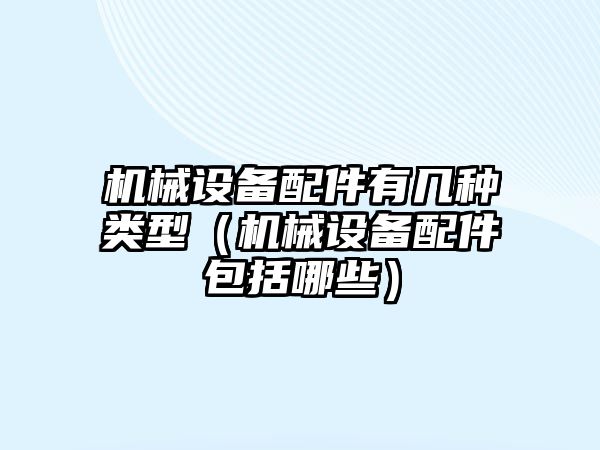 机械设备配件有几种类型（机械设备配件包括哪些）